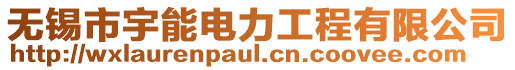 无锡市宇能电力工程有限公司
http://wxlaurenpaul.cn.coovee.com